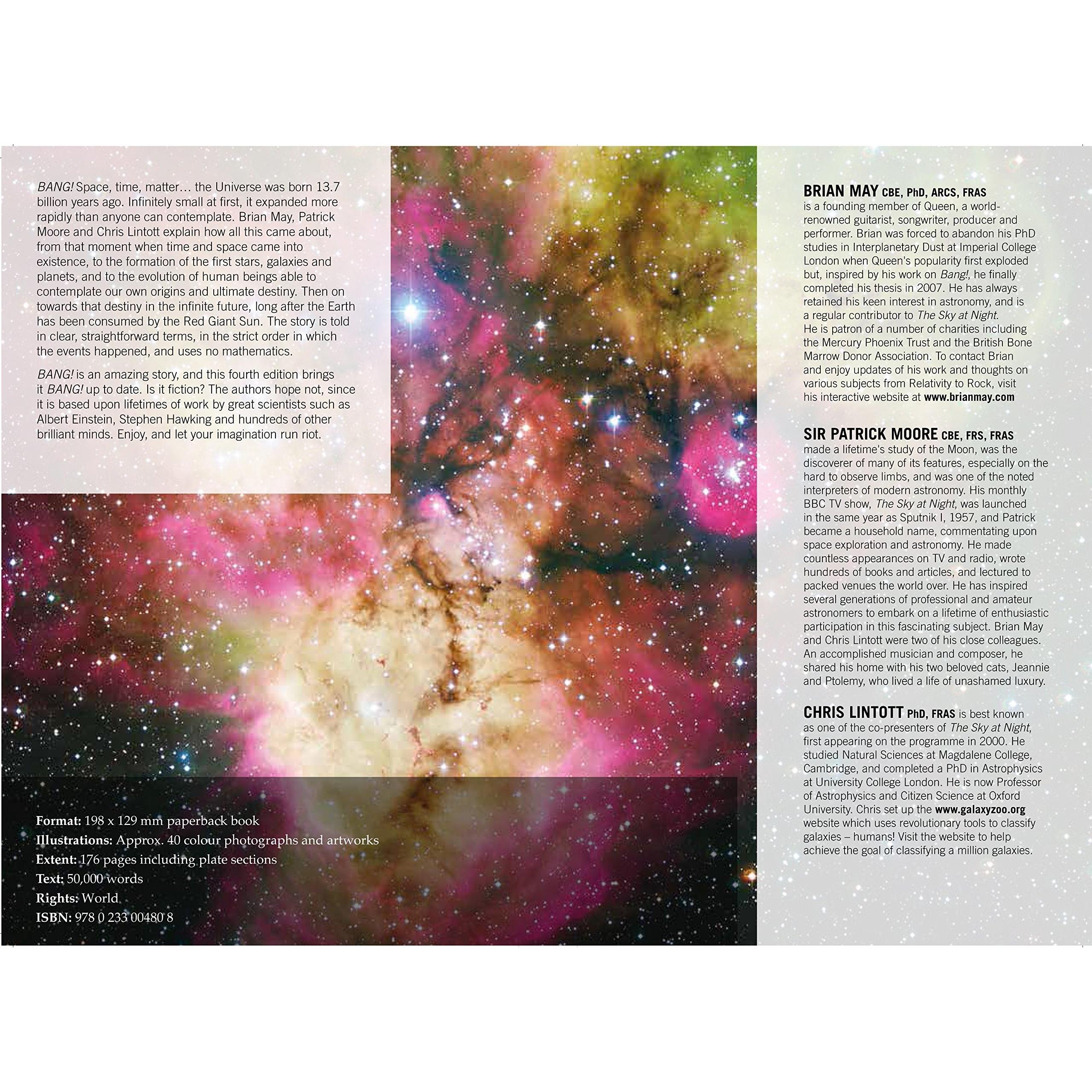 BANG! Space, time, matter… the Universe was born 13.7 billion years ago. Infinitely small at first, it expanded more rapidly than anyone can contemplate. Brian May, Patrick Moore and Chris Lintott explain how all this came about, from that moment when time and space came into existence, to the formation of the first stars, galaxies and planets, and to the evolution of human beings able to contemplate our own origins and ultimate destiny. Then on towards that destiny in the infinite future, long after the Earth has been consumed by the Red Giant Sun. The story is told in clear, straightforward terms, in the strict order in which the events happened, and uses no mathematics.

BANG! is an amazing story, and this fourth edition brings it BANG! up to date. Is it fiction? The authors hope not, since it is based upon lifetimes of work by great scientists such as Albert Einstein, Stephen Hawking and hundreds of other brilliant minds. Enjoy, and let your imagination run riot.

Format: 198 x 129 mm paperback book
Illustrations: Approx. 40 colour photographs and artworks
Extent: 176 pages including plate sections
Text: 50,000 words
Rights: World
ISBN: 978 0 233 00480 8

BRIAN MAY CBE, PhD, ARCS, FRAS
is a founding member of Queen, a world-renowned guitarist, songwriter, producer and performer. Brian was forced to abandon his PhD studies in Interplanetary Dust at Imperial College London when Queen's popularity first exploded but, inspired by his work on Bang!, he finally completed his thesis in 2007. He has always retained his keen interest in astronomy, and is a regular contributor to The Sky at Night. He is patron of a number of charities including the Mercury Phoenix Trust and the British Bone Marrow Donor Association. To contact Brian and enjoy updates of his work and thoughts on various subjects from Relativity to Rock, visit his interactive website at www.brianmay.com

SIR PATRICK MOORE CBE, FRS, FRAS
made a lifetime's study of the Moon, was the discoverer of many of its features, especially on the hard to observe limbs, and was one of the noted interpreters of modern astronomy. His monthly BBC TV show, The Sky at Night, was launched in the same year as Sputnik I, 1957, and Patrick became a household name, commentating upon space exploration and astronomy. He made countless appearances on TV and radio, wrote hundreds of books and articles, and lectured to packed venues the world over. He has inspired several generations of professional and amateur astronomers to embark on a lifetime of enthusiastic participation in this fascinating subject. Brian May and Chris Lintott were two of his close colleagues. An accomplished musician and composer, he shared his home with his two beloved cats, Jeannie and Ptolemy, who lived a life of unashamed luxury.

CHRIS LINTOTT PhD, FRAS is best known as one of the co-presenters of The Sky at Night, first appearing on the programme in 2000. He studied Natural Sciences at Magdalene College, Cambridge, and completed a PhD in Astrophysics at University College London. He is now Professor of Astrophysics and Citizen Science at Oxford University. Chris set up the www.galaxyzoo.org website which uses revolutionary tools to classify galaxies – humans! Visit the website to help achieve the goal of classifying a million galaxies.